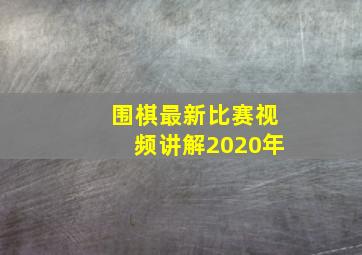 围棋最新比赛视频讲解2020年